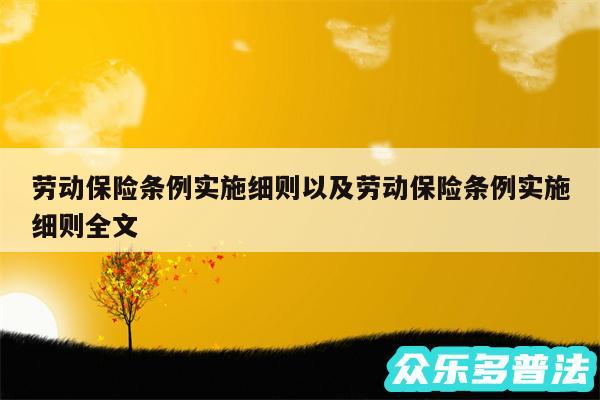 劳动保险条例实施细则以及劳动保险条例实施细则全文

众乐多普法